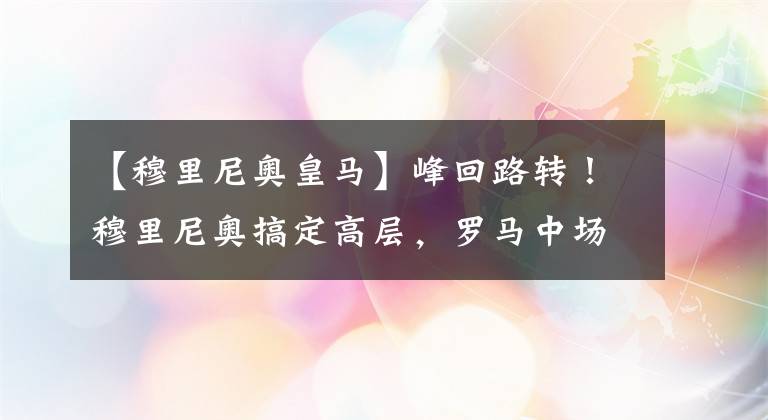 【穆里尼奥皇马】峰回路转！穆里尼奥搞定高层，罗马中场